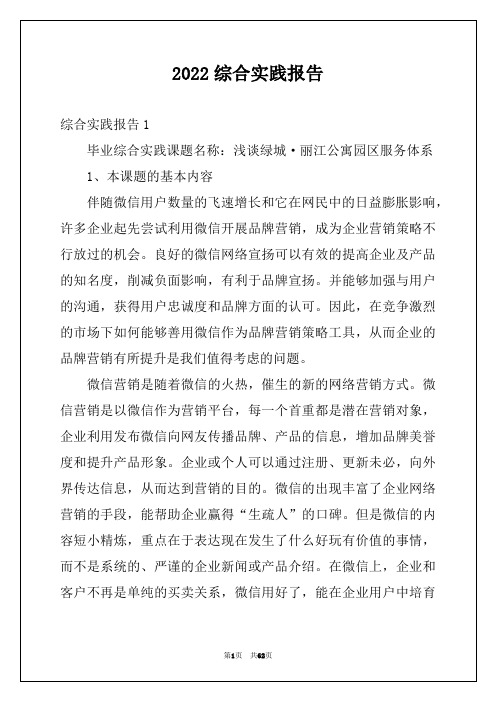 2022 综合实践报告

综合实践报告 1

毕业综合实践课题名称：浅谈绿城·丽江公寓园区服务体系

1、本课题的基本内容

伴随微信用户数量的飞速增长和它在网民中的日益膨胀影响，许多企业起先尝试利用微信开展品牌营销，成为企业营销策略不行放过的机会。良好的微信网络宣扬可以有效的提高企业及产品的知名度，削减负面影响，有利于品牌宣扬。并能够加强与用户的沟通，获得用户忠诚度和品牌方面的认可。因此，在竞争激烈的市场下如何能够善用微信作为品牌营销策略工具，从而企业的品牌营销有所提升是我们值得考虑的问题。

微信营销是随着微信的火热，催生的新的网络营销方式。微信营销是以微信作为营销平台，每一个首重都是潜在营销对象，企业利用发布微信向网友传播品牌、产品的信息，增加品牌美誉度和提升产品形象。企业或个人可以通过注册、更新未必，向外界传达信息，从而达到营销的目的。微信的出现丰富了企业网络营销的手段，能帮助企业赢得“生疏人”的口碑。但是微信的内容短小精炼，重点在于表达现在发生了什么好玩有价值的事情，而不是系统的、严谨的企业新闻或产品介绍。在微信上，企业和客户不再是单纯的买卖关系，微信用好了，能在企业用户中培育

第1页 共62页